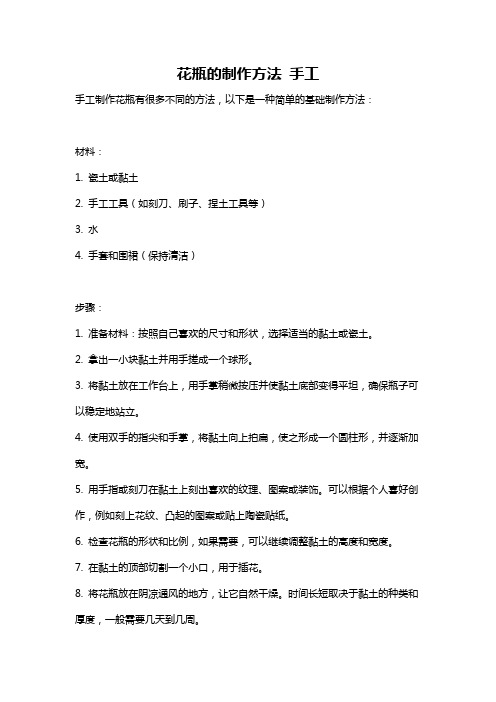 花瓶的制作方法 手工

手工制作花瓶有很多不同的方法，以下是一种简单的基础制作方法：

材料：

1. 瓷土或黏土

2. 手工工具（如刻刀、刷子、捏土工具等）

3. 水

4. 手套和围裙（保持清洁）

步骤：

1. 准备材料：按照自己喜欢的尺寸和形状，选择适当的黏土或瓷土。

2. 拿出一小块黏土并用手搓成一个球形。

3. 将黏土放在工作台上，用手掌稍微按压并使黏土底部变得平坦，确保瓶子可以稳定地站立。

4. 使用双手的指尖和手掌，将黏土向上拍扁，使之形成一个圆柱形，并逐渐加宽。

5. 用手指或刻刀在黏土上刻出喜欢的纹理、图案或装饰。可以根据个人喜好创作，例如刻上花纹、凸起的图案或贴上陶瓷贴纸。

6. 检查花瓶的形状和比例，如果需要，可以继续调整黏土的高度和宽度。

7. 在黏土的顶部切割一个小口，用于插花。

8. 将花瓶放在阴凉通风的地方，让它自然干燥。时间长短取决于黏土的种类和厚度，一般需要几天到几周。